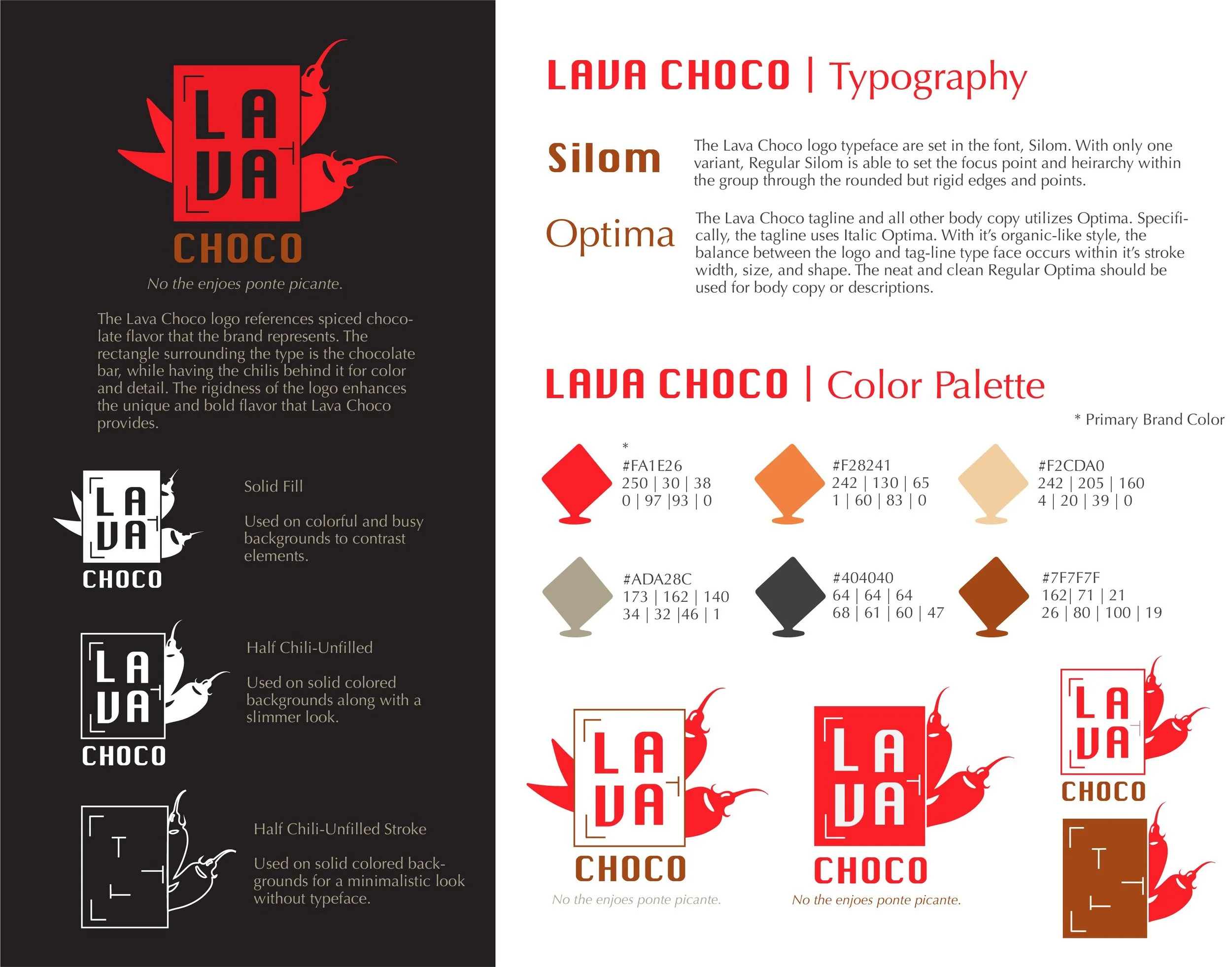 LA
VA
CHOCO
No the enjoes ponte picante.

The Lava Choco logo references spiced chocolate flavor that the brand represents. The rectangle surrounding the type is the chocolate bar, while having the chilis behind it for color and detail. The rigidness of the logo enhances the unique and bold flavor that Lava Choco provides.

LA
VA
CHOCO

Solid Fill

Used on colorful and busy backgrounds to contrast elements.

LA
VA
CHOCO

Half Chili-Unfilled

Used on solid colored backgrounds along with a slimmer look.

Half Chili-Unfilled Stroke

Used on solid colored backgrounds for a minimalistic look without typeface.

LAVA CHOCO | Typography

Silom

The Lava Choco logo typeface are set in the font, Silom. With only one variant, Regular Silom is able to set the focus point and heirarchy within the group through the rounded but rigid edges and points.

Optima

The Lava Choco tagline and all other body copy utilizes Optima. Specifically, the tagline uses Italic Optima. With it's organic-like style, the balance between the logo and tag-line type face occurs within it's stroke width, size, and shape. The neat and clean Regular Optima should be used for body copy or descriptions.

LAVA CHOCO | Color Palette

* Primary Brand Color

*
#FA1E26
250 | 30 | 38
0 | 97 |93 | 0

#F28241
242 | 130 | 65
1 | 60 | 83 | 0

#F2CDA0
242 | 205 | 160
4 | 20 | 39 | 0

#ADA28C
173 | 162 | 140
34 | 32 |46 | 1

#404040
64 | 64 | 64
68 | 61 | 60 | 47

#7F7F7F
162| 71 | 21
26 | 80 | 100 | 19

LA
VA
CHOCO
No the enjoes ponte picante.

LA
VA
CHOCO
No the enjoes ponte picante.

LA
VA
CHOCO